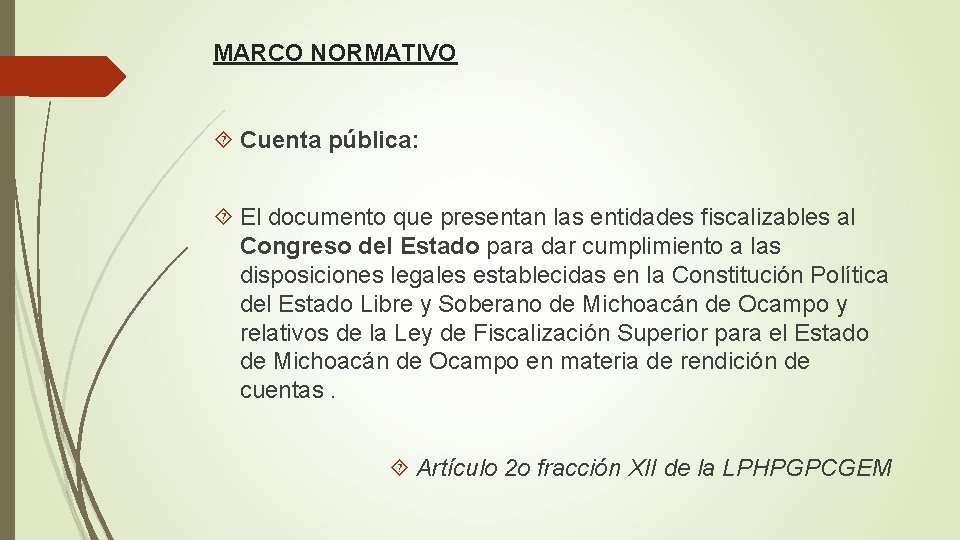 MARCO NORMATIVO

Cuenta pública:

El documento que presentan las entidades fiscalizables al Congreso del Estado para dar cumplimiento a las disposiciones legales establecidas en la Constitución Política del Estado Libre y Soberano de Michoacán de Ocampo y relativos de la Ley de Fiscalización Superior para el Estado de Michoacán de Ocampo en materia de rendición de cuentas .

Artículo 2o fracción XII de la LPHPGPCGEM